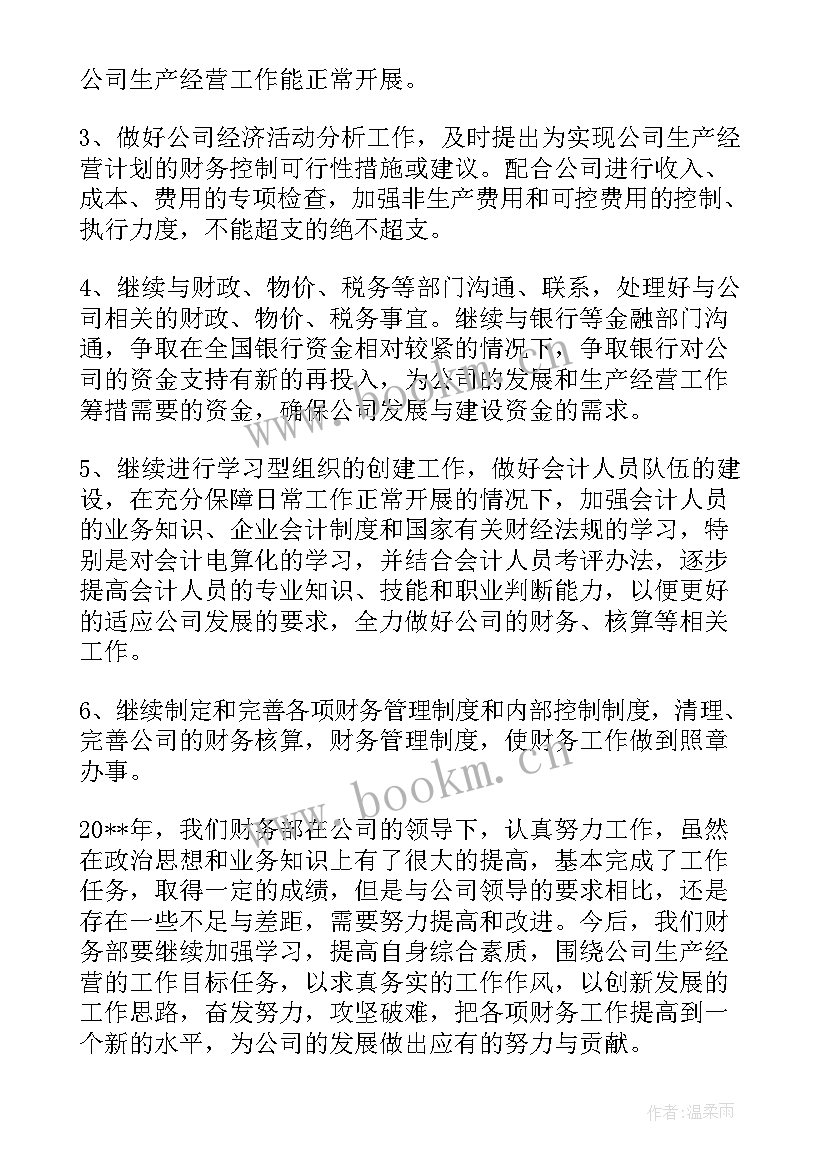 公司生产经营工作能正常开展。

3、做好公司经济活动分析工作，及时提出为实现公司生产经营计划的财务控制可行性措施或建议。配合公司进行收入、成本、费用的专项检查，加强非生产费用和可控费用的控制、执行力度，不能超支的绝不超支。

4、继续与财政、物价、税务等部门沟通、联系，处理好与公司相关的财政、物价、税务事宜。继续与银行等金融部门沟通，争取在全国银行资金相对较紧的情况下，争取银行对公司的资金支持有新的再投入，为公司的发展和生产经营工作筹措需要的资金，确保公司发展与建设资金的需求。

5、继续进行学习型组织的创建工作，做好会计人员队伍的建设，在充分保障日常工作正常开展的情况下，加强会计人员的业务知识、企业会计制度和国家有关财经法规的学习，特别是对会计电算化的学习，并结合会计人员考评办法，逐步提高会计人员的专业知识、技能和职业判断能力，以便更好的适应公司发展的要求，全力做好公司的财务、核算等相关工作。

6、继续制定和完善各项财务管理制度和内部控制制度，清理、完善公司的财务核算，财务管理制度，使财务工作做到照章办事。

20**年，我们财务部在公司的领导下，认真努力工作，虽然在政治思想和业务知识上有了很大的提高，基本完成了工作任务，取得一定的成绩，但是与公司领导的要求相比，还是存在一些不足与差距，需要努力提高和改进。今后，我们财务部要继续加强学习，提高自身综合素质，围绕公司生产经营的工作目标任务，以求真务实的工作作风，以创新发展的工作思路，奋发努力，攻坚破难，把各项财务工作提高到一个新的水平，为公司的发展做出应有的努力与贡献。

www.bookm.cn

作者:温柔雨